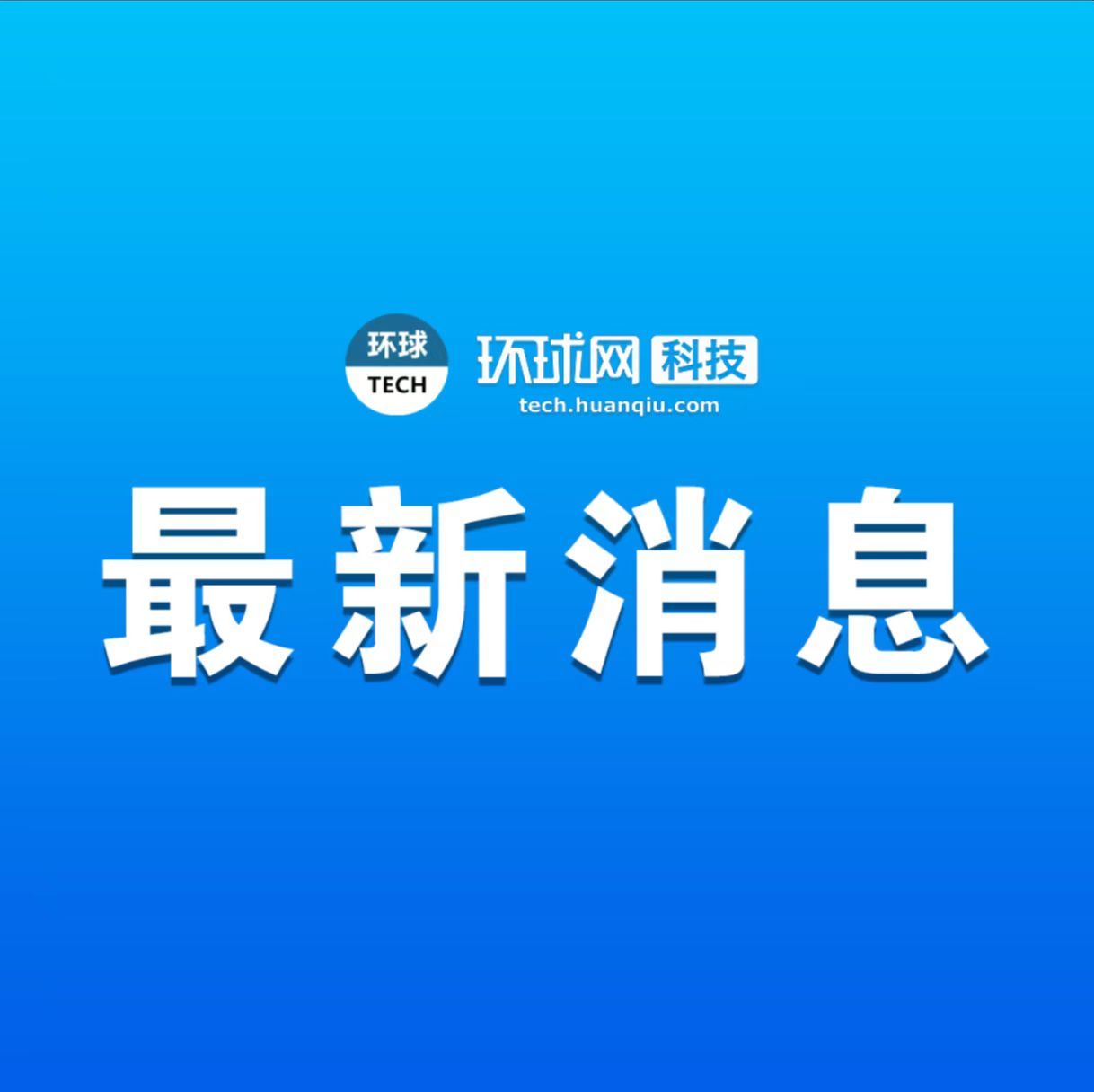 环球
TECH

环球网 科技
tech.huanqiu.com

最新消息